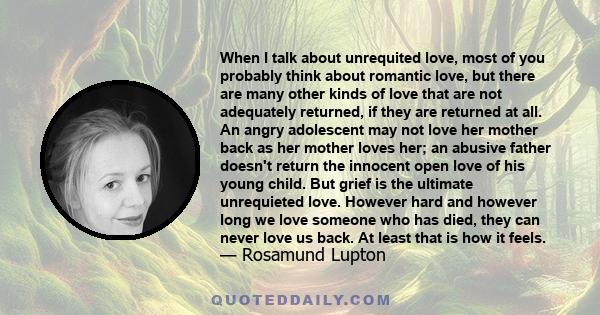 When I talk about unrequited love, most of you probably think about romantic love, but there are many other kinds of love that are not adequately returned, if they are returned at all. An angry adolescent may not love her mother back as her mother loves her; an abusive father doesn't return the innocent open love of his young child. But grief is the ultimate unrequieted love. However hard and however long we love someone who has died, they can never love us back. At least that is how it feels.
— Rosamund Lupton

QUOTEDDAILY.COM